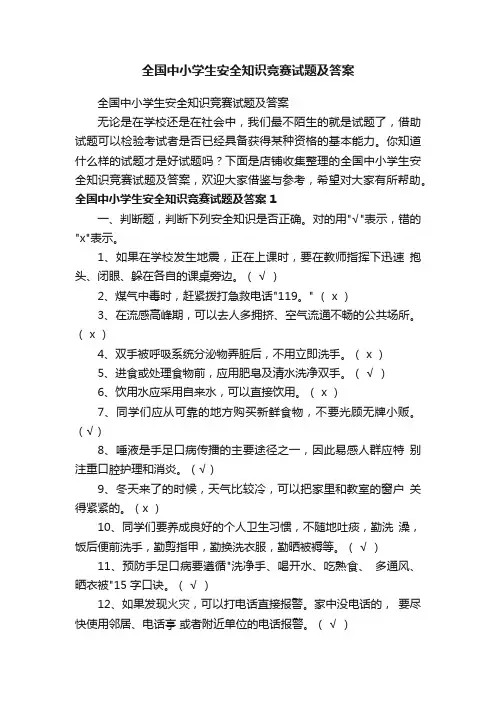 全国中小学生安全知识竞赛试题及答案

全国中小学生安全知识竞赛试题及答案

无论是在学校还是在社会中，我们最不陌生的就是试题了，借助试题可以检验考试者是否已经具备获得某种资格的基本能力。你知道什么样的试题才是好试题吗？下面是店铺收集整理的全国中小学生安全知识竞赛试题及答案，欢迎大家借鉴与参考，希望对大家有所帮助。

全国中小学生安全知识竞赛试题及答案 1

一、判断题，判断下列安全知识是否正确。对的用"√"表示，错的"x"表示。

1、如果在学校发生地震，正在上课时，要在教师指挥下迅速 抱头、闭眼、躲在各自的课桌旁边。（ √ ）

2、煤气中毒时，赶紧拨打急救电话"119。"（ x ）

3、在流感高峰期，可以去人多拥挤、空气流通不畅的公共场所。（ x ）

4、双手被呼吸系统分泌物弄脏后，不用立即洗手。（ x ）

5、进食或处理食物前，应用肥皂及清水洗净双手。（ √ ）

6、饮用水应采用自来水，可以直接饮用。（ x ）

7、同学们应从可靠的地方购买新鲜食物，不要光顾无牌小贩。（√）

8、唾液是手足口病传播的主要途径之一，因此易感人群应特 别注重口腔护理和消炎。（√）

9、冬天来了的时候，天气比较冷，可以把家里和教室的窗户 关得紧紧的。（x ）

10、同学们要养成良好的个人卫生习惯，不随地吐痰，勤洗 澡，饭后便前洗手，勤剪指甲，勤换洗衣服，勤晒被褥等。（ √ ）

11、预防手足口病要遵循"洗净手、喝开水、吃熟食、 多通风、晒衣被"15 字口诀。（ √ ）

12、如果发现火灾，可以打电话直接报警。家中没电话的， 要尽快使用邻居、电话亭 或者附近单位的电话报警。（ √ ）